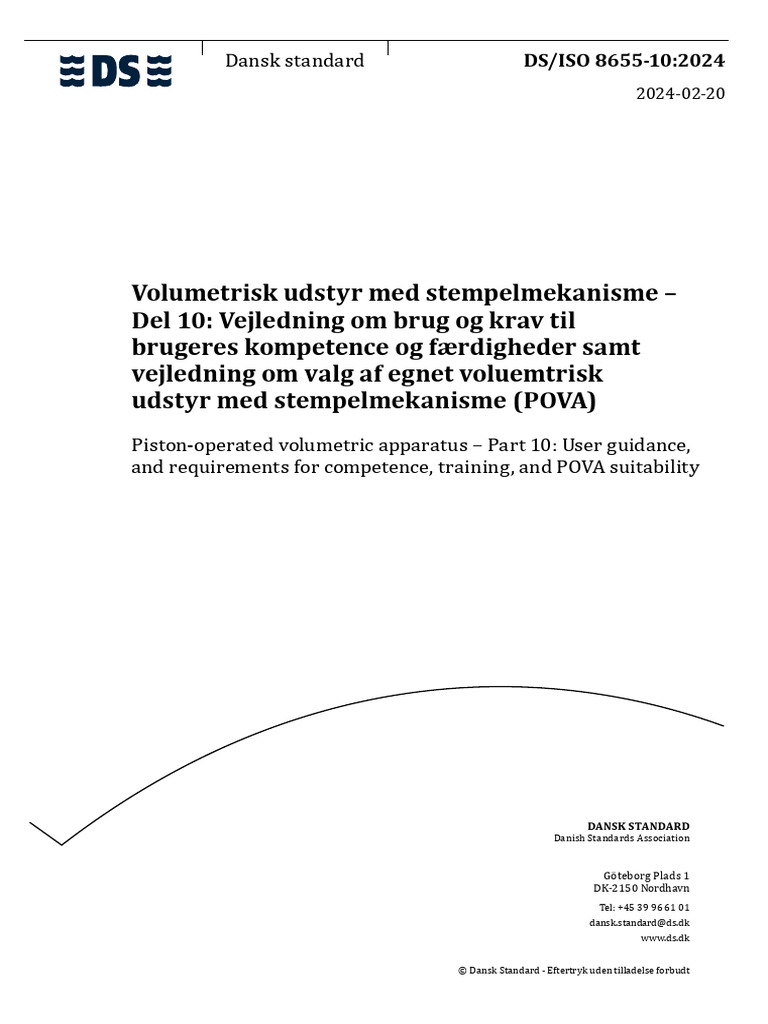 DS

Dansk standard

DS/ISO 8655-10:2024

2024-02-20

Volumetrisk udstyr med stempelmekanisme – Del 10: Vejledning om brug og krav til brugeres kompetence og færdigheder samt vejledning om valg af egnet voluemtrisk udstyr med stempelmekanisme (POVA)

Piston-operated volumetric apparatus – Part 10: User guidance, and requirements for competence, training, and POVA suitability

DANSK STANDARD
Danish Standards Association

Göteborg Plads 1
DK-2150 Nordhavn

Tel: +45 39 96 61 01
dansk.standard@ds.dk
www.ds.dk

© Dansk Standard - Eftertryk uden tilladelse forbudt